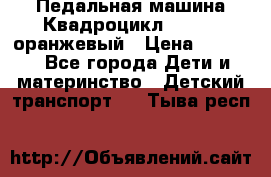 Педальная машина Квадроцикл оранжевый Цена Все города Дети и материнство Детский транспорт Тыва респ

http://Объявлений.сайт